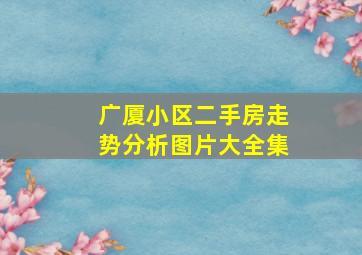 广厦小区二手房走势分析图片大全集